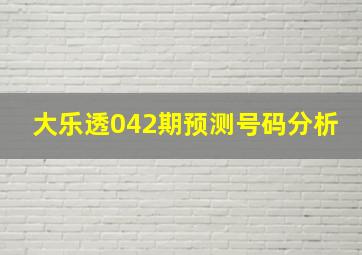 大乐透042期预测号码分析